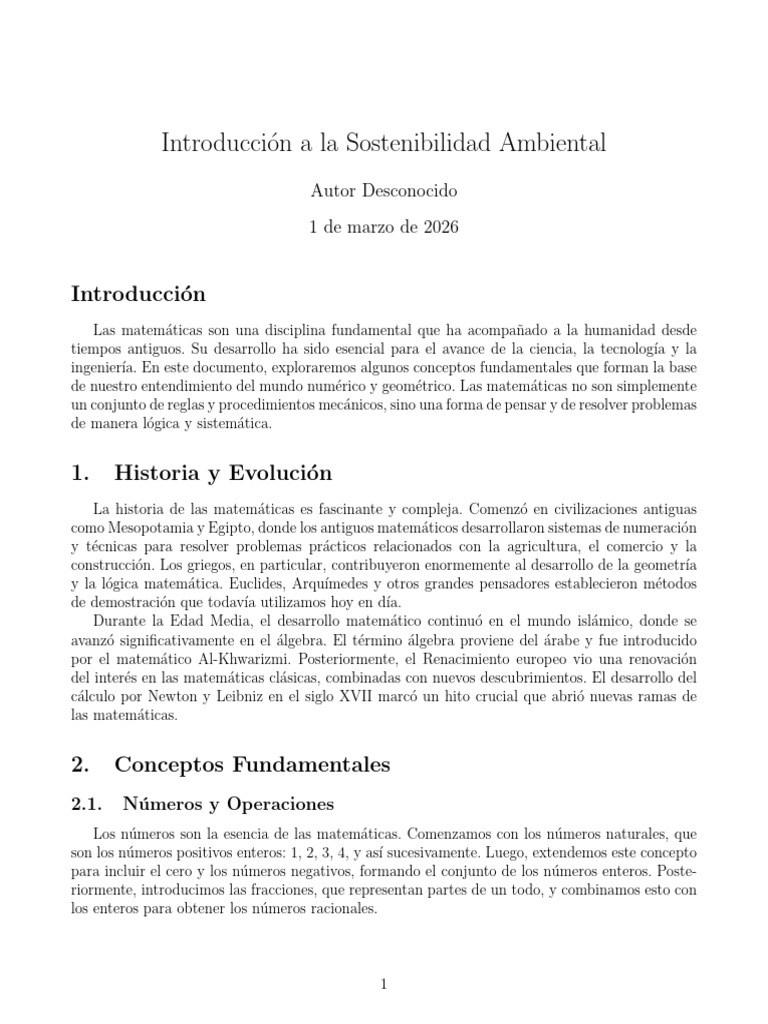 Introducción a la Sostenibilidad Ambiental

Autor Desconocido

1 de marzo de 2026

Introducción

Las matemáticas son una disciplina fundamental que ha acompañado a la humanidad desde tiempos antiguos. Su desarrollo ha sido esencial para el avance de la ciencia, la tecnología y la ingeniería. En este documento, exploraremos algunos conceptos fundamentales que forman la base de nuestro entendimiento del mundo numérico y geométrico. Las matemáticas no son simplemente un conjunto de reglas y procedimientos mecánicos, sino una forma de pensar y de resolver problemas de manera lógica y sistemática.

1. Historia y Evolución

La historia de las matemáticas es fascinante y compleja. Comenzó en civilizaciones antiguas como Mesopotamia y Egipto, donde los antiguos matemáticos desarrollaron sistemas de numeración y técnicas para resolver problemas prácticos relacionados con la agricultura, el comercio y la construcción. Los griegos, en particular, contribuyeron enormemente al desarrollo de la geometría y la lógica matemática. Euclides, Arquímedes y otros grandes pensadores establecieron métodos de demostración que todavía utilizamos hoy en día.

Durante la Edad Media, el desarrollo matemático continuó en el mundo islámico, donde se avanzó significativamente en el álgebra. El término álgebra proviene del árabe y fue introducido por el matemático Al-Khwarizmi. Posteriormente, el Renacimiento europeo vio una renovación del interés en las matemáticas clásicas, combinadas con nuevos descubrimientos. El desarrollo del cálculo por Newton y Leibniz en el siglo XVII marcó un hito crucial que abrió nuevas ramas de las matemáticas.

2. Conceptos Fundamentales

2.1. Números y Operaciones

Los números son la esencia de las matemáticas. Comenzamos con los números naturales, que son los números positivos enteros: 1, 2, 3, 4, y así sucesivamente. Luego, extendemos este concepto para incluir el cero y los números negativos, formando el conjunto de los números enteros. Posteriormente, introducimos las fracciones, que representan partes de un todo, y combinamos esto con los enteros para obtener los números racionales.

1